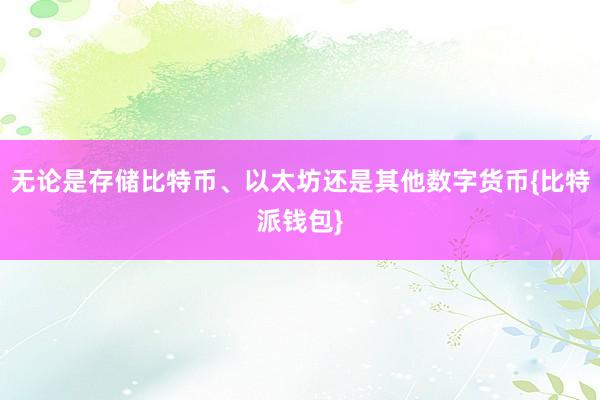 无论是存储比特币、以太坊还是其他数字货币{比特派钱包}